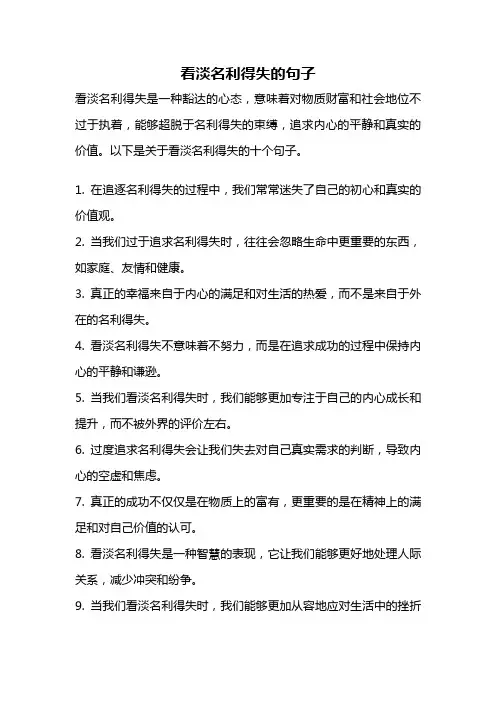 看淡名利得失的句子

看淡名利得失是一种豁达的心态，意味着对物质财富和社会地位不过于执着，能够超脱于名利得失的束缚，追求内心的平静和真实的价值。以下是关于看淡名利得失的十个句子。

1. 在追逐名利得失的过程中，我们常常迷失了自己的初心和真实的价值观。

2. 当我们过于追求名利得失时，往往会忽略生命中更重要的东西，如家庭、友情和健康。

3. 真正的幸福来自于内心的满足和对生活的热爱，而不是来自于外在的名利得失。

4. 看淡名利得失不意味着不努力，而是在追求成功的过程中保持内心的平静和谦逊。

5. 当我们看淡名利得失时，我们能够更加专注于自己的内心成长和提升，而不被外界的评价左右。

6. 过度追求名利得失会让我们失去对自己真实需求的判断，导致内心的空虚和焦虑。

7. 真正的成功不仅仅是在物质上的富有，更重要的是在精神上的满足和对自己价值的认可。

8. 看淡名利得失是一种智慧的表现，它让我们能够更好地处理人际关系，减少冲突和纷争。

9. 当我们看淡名利得失时，我们能够更加从容地应对生活中的挫折